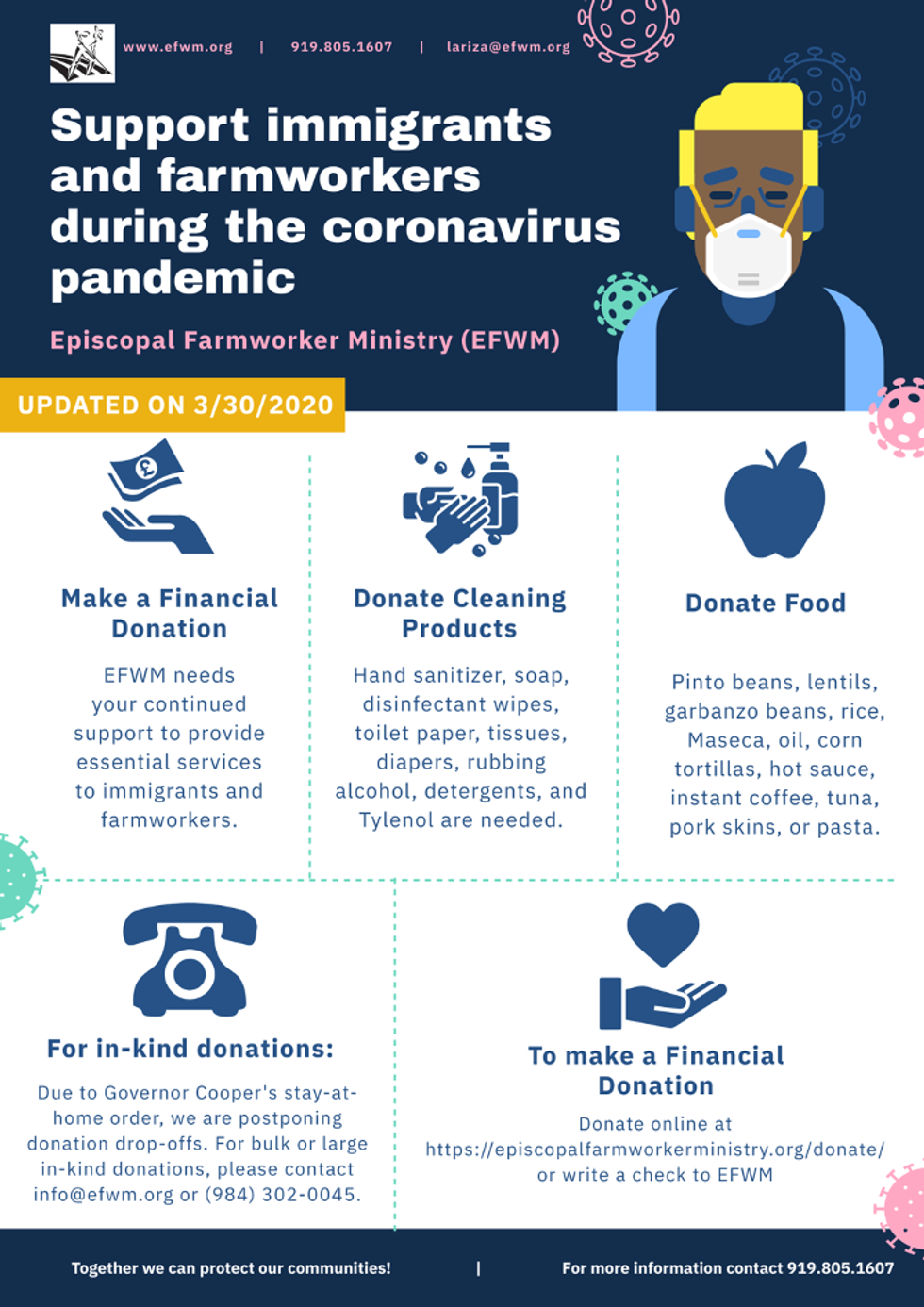 www.efwm.org | 919.805.1607 | lariza@efwm.org

Support immigrants and farmworkers during the coronavirus pandemic

Episcopal Farmworker Ministry (EFWM)

UPDATED ON 3/30/2020

Make a Financial Donation

EFWM needs your continued support to provide essential services to immigrants and farmworkers.

Donate Cleaning Products

Hand sanitizer, soap, disinfectant wipes, toilet paper, tissues, diapers, rubbing alcohol, detergents, and Tylenol are needed.

Donate Food

Pinto beans, lentils, garbanzo beans, rice, Maseca, oil, corn tortillas, hot sauce, instant coffee, tuna, pork skins, or pasta.

For in-kind donations:

Due to Governor Cooper's stay-at-home order, we are postponing donation drop-offs. For bulk or large in-kind donations, please contact info@efwm.org or (984) 302-0045.

To make a Financial Donation

Donate online at https://episcopalfarmworkerministry.org/donate/ or write a check to EFWM

Together we can protect our communities! | For more information contact 919.805.1607